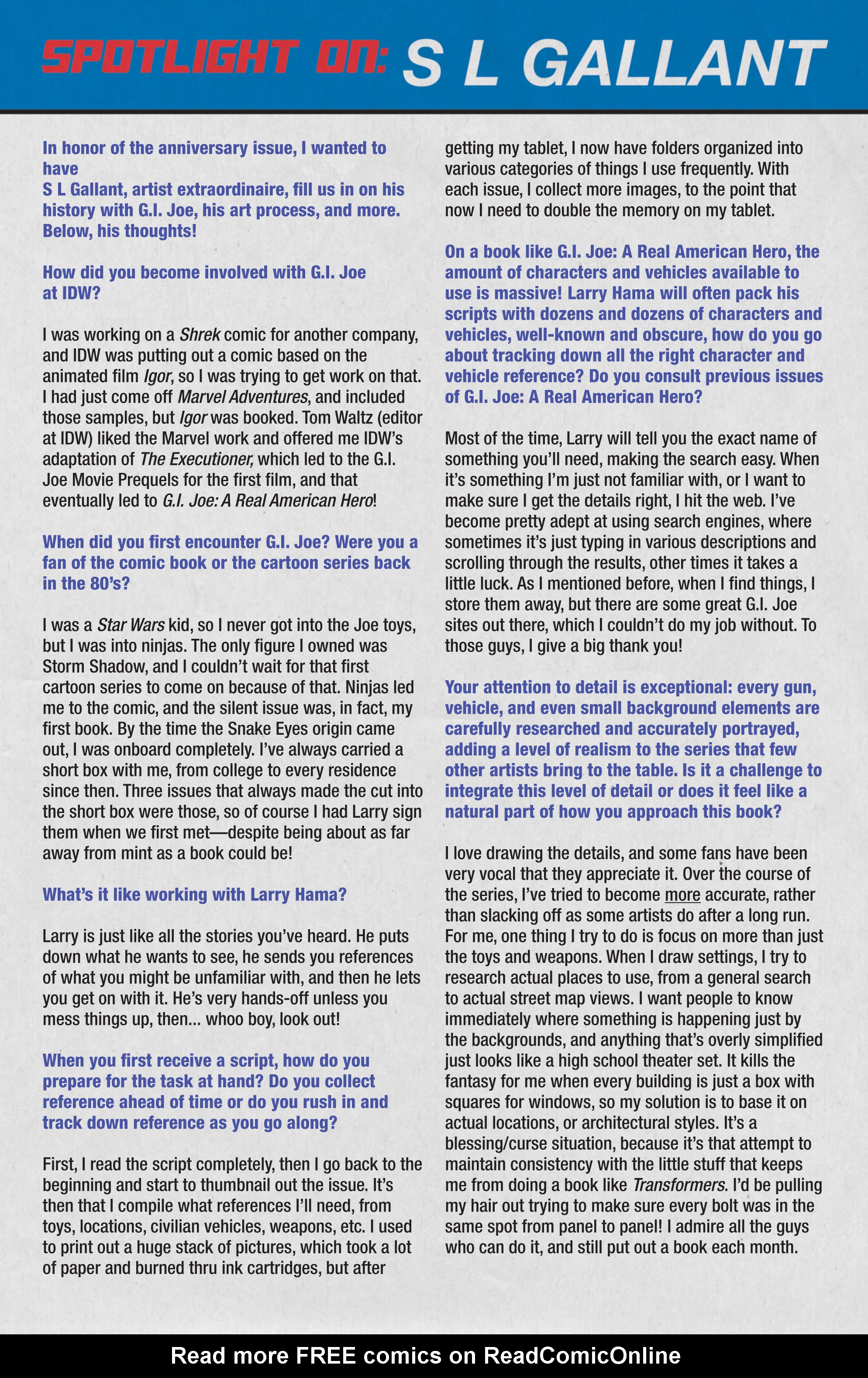 SPOTLIGHT ON: S L GALLANT

In honor of the anniversary issue, I wanted to have
S L Gallant, artist extraordinaire, fill us in on his history with G.I. Joe, his art process, and more. Below, his thoughts!

How did you become involved with G.I. Joe at IDW?

I was working on a Shrek comic for another company, and IDW was putting out a comic based on the animated film Igor, so I was trying to get work on that. I had just come off Marvel Adventures, and included those samples, but Igor was booked. Tom Waltz (editor at IDW) liked the Marvel work and offered me IDW's adaptation of The Executioner, which led to the G.I. Joe Movie Prequels for the first film, and that eventually led to G.I. Joe: A Real American Hero!

When did you first encounter G.I. Joe? Were you a fan of the comic book or the cartoon series back in the 80's?

I was a Star Wars kid, so I never got into the Joe toys, but I was into ninjas. The only figure I owned was Storm Shadow, and I couldn't wait for that first cartoon series to come on because of that. Ninjas led me to the comic, and the silent issue was, in fact, my first book. By the time the Snake Eyes origin came out, I was onboard completely. I've always carried a short box with me, from college to every residence since then. Three issues that always made the cut into the short box were those, so of course I had Larry sign them when we first met—despite being about as far away from mint as a book could be!

What's it like working with Larry Hama?

Larry is just like all the stories you've heard. He puts down what he wants to see, he sends you references of what you might be unfamiliar with, and then he lets you get on with it. He's very hands-off unless you mess things up, then... whoo boy, look out!

When you first receive a script, how do you prepare for the task at hand? Do you collect reference ahead of time or do you rush in and track down reference as you go along?

First, I read the script completely, then I go back to the beginning and start to thumbnail out the issue. It's then that I compile what references I'll need, from toys, locations, civilian vehicles, weapons, etc. I used to print out a huge stack of pictures, which took a lot of paper and burned thru ink cartridges, but after getting my tablet, I now have folders organized into various categories of things I use frequently. With each issue, I collect more images, to the point that now I need to double the memory on my tablet.

On a book like G.I. Joe: A Real American Hero, the amount of characters and vehicles available to use is massive! Larry Hama will often pack his scripts with dozens and dozens of characters and vehicles, well-known and obscure, how do you go about tracking down all the right character and vehicle reference? Do you consult previous issues of G.I. Joe: A Real American Hero?

Most of the time, Larry will tell you the exact name of something you'll need, making the search easy. When it's something I'm just not familiar with, or I want to make sure I get the details right, I hit the web. I've become pretty adept at using search engines, where sometimes it's just typing in various descriptions and scrolling through the results, other times it takes a little luck. As I mentioned before, when I find things, I store them away, but there are some great G.I. Joe sites out there, which I couldn't do my job without. To those guys, I give a big thank you!

Your attention to detail is exceptional: every gun, vehicle, and even small background elements are carefully researched and accurately portrayed, adding a level of realism to the series that few other artists bring to the table. Is it a challenge to integrate this level of detail or does it feel like a natural part of how you approach this book?

I love drawing the details, and some fans have been very vocal that they appreciate it. Over the course of the series, I've tried to become more accurate, rather than slacking off as some artists do after a long run. For me, one thing I try to do is focus on more than just the toys and weapons. When I draw settings, I try to research actual places to use, from a general search to actual street map views. I want people to know immediately where something is happening just by the backgrounds, and anything that's overly simplified just looks like a high school theater set. It kills the fantasy for me when every building is just a box with squares for windows, so my solution is to base it on actual locations, or architectural styles. It's a blessing/curse situation, because it's that attempt to maintain consistency with the little stuff that keeps me from doing a book like Transformers. I'd be pulling my hair out trying to make sure every bolt was in the same spot from panel to panel! I admire all the guys who can do it, and still put out a book each month.

Read more FREE comics on ReadComicOnline